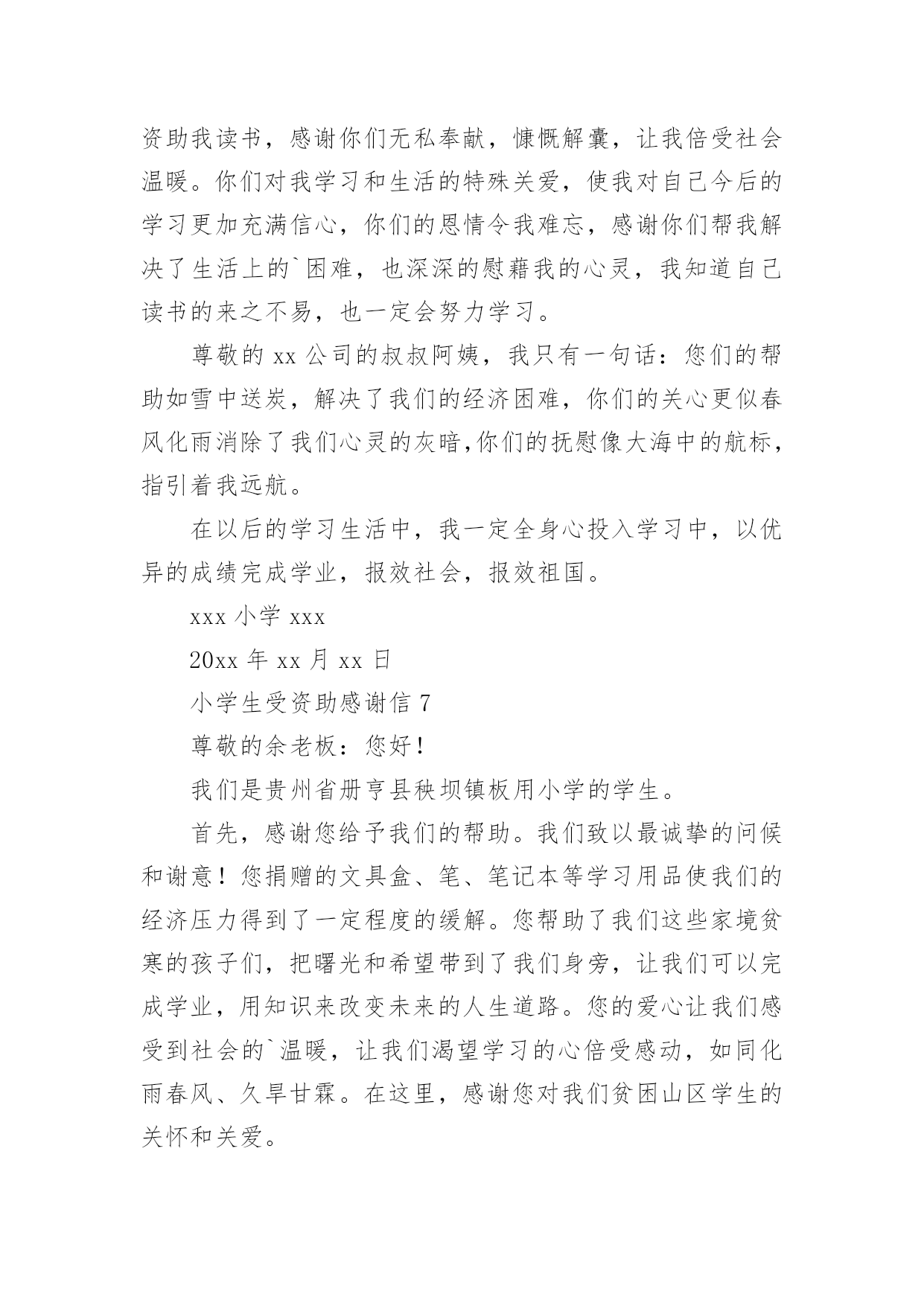 资助我读书，感谢你们无私奉献，慷慨解囊，让我倍受社会温暖。你们对我学习和生活的特殊关爱，使我对自己今后的学习更加充满信心，你们的恩情令我难忘，感谢你们帮我解决了生活上的`困难，也深深的慰藉我的心灵，我知道自己读书的来之不易，也一定会努力学习。

尊敬的 xx 公司的叔叔阿姨，我只有一句话：您们的帮助如雪中送炭，解决了我们的经济困难，你们的关心更似春风化雨消除了我们心灵的灰暗,你们的抚慰像大海中的航标，指引着我远航。

在以后的学习生活中，我一定全身心投入学习中，以优异的成绩完成学业，报效社会，报效祖国。

xxx 小学 xxx

20xx 年 xx 月 xx 日

小学生受资助感谢信 7

尊敬的余老板：您好！

我们是贵州省册亨县秧坝镇板用小学的学生。

首先，感谢您给予我们的帮助。我们致以最诚挚的问候和谢意！您捐赠的文具盒、笔、笔记本等学习用品使我们的经济压力得到了一定程度的缓解。您帮助了我们这些家境贫寒的孩子们，把曙光和希望带到了我们身旁，让我们可以完成学业，用知识来改变未来的人生道路。您的爱心让我们感受到社会的`温暖，让我们渴望学习的心倍受感动，如同化雨春风、久旱甘霖。在这里，感谢您对我们贫困山区学生的关怀和关爱。